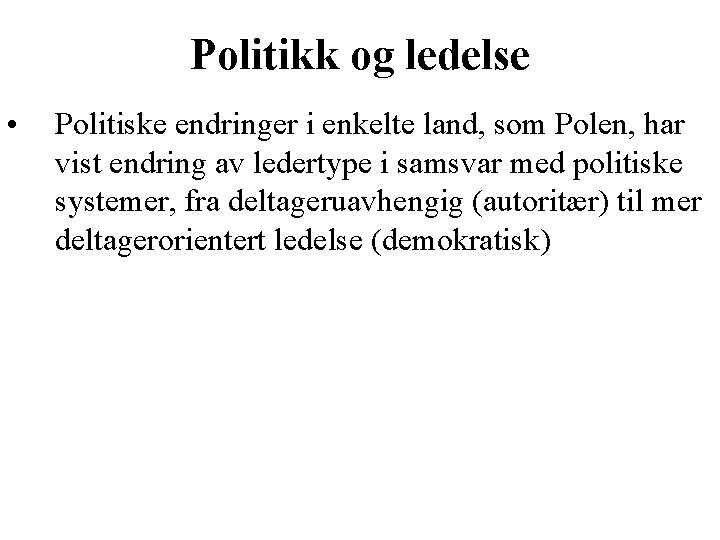 Politikk og ledelse

• Politiske endringer i enkelte land, som Polen, har vist endring av ledertype i samsvar med politiske systemer, fra deltageruavhengig (autoritær) til mer deltagerorientert ledelse (demokratisk)